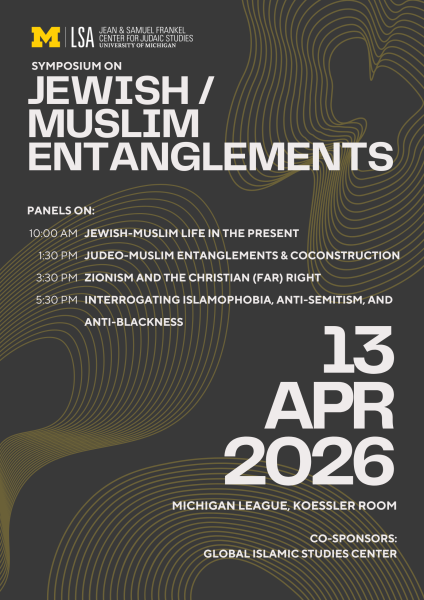 M | LSA JEAN & SAMUEL FRANKEL CENTER FOR JUDAIC STUDIES UNIVERSITY OF MICHIGAN

SYMPOSIUM ON

JEWISH / MUSLIM ENTANGLEMENTS

PANELS ON:

10:00 AM JEWISH-MUSLIM LIFE IN THE PRESENT

1:30 PM JUDEO-MUSLIM ENTANGLEMENTS & COCONSTRUCTION

3:30 PM ZIONISM AND THE CHRISTIAN (FAR) RIGHT

5:30 PM INTERROGATING ISLAMOPHOBIA, ANTI-SEMITISM, AND ANTI-BLACKNESS

13 APR 2026

MICHIGAN LEAGUE, KOESSLER ROOM

CO-SPONSORS:
GLOBAL ISLAMIC STUDIES CENTER